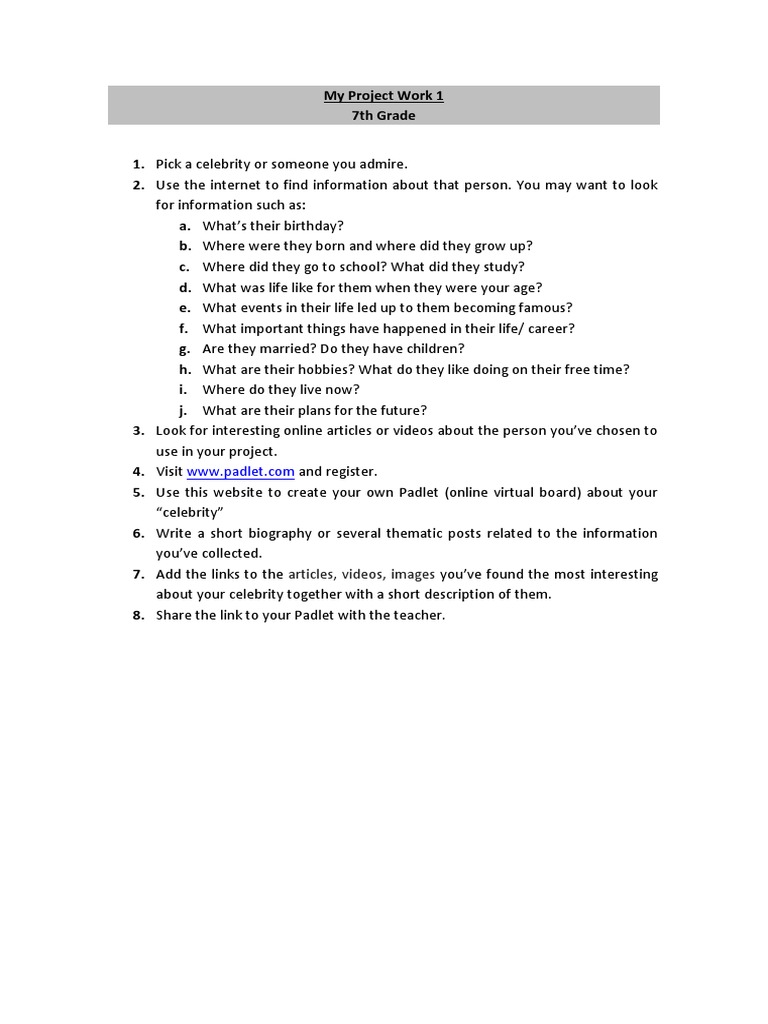 My Project Work 1
7th Grade

1. Pick a celebrity or someone you admire.
2. Use the internet to find information about that person. You may want to look for information such as:
a. What's their birthday?
b. Where were they born and where did they grow up?
c. Where did they go to school? What did they study?
d. What was life like for them when they were your age?
e. What events in their life led up to them becoming famous?
f. What important things have happened in their life/ career?
g. Are they married? Do they have children?
h. What are their hobbies? What do they like doing on their free time?
i. Where do they live now?
j. What are their plans for the future?
3. Look for interesting online articles or videos about the person you've chosen to use in your project.
4. Visit www.padlet.com and register.
5. Use this website to create your own Padlet (online virtual board) about your "celebrity"
6. Write a short biography or several thematic posts related to the information you've collected.
7. Add the links to the articles, videos, images you've found the most interesting about your celebrity together with a short description of them.
8. Share the link to your Padlet with the teacher.